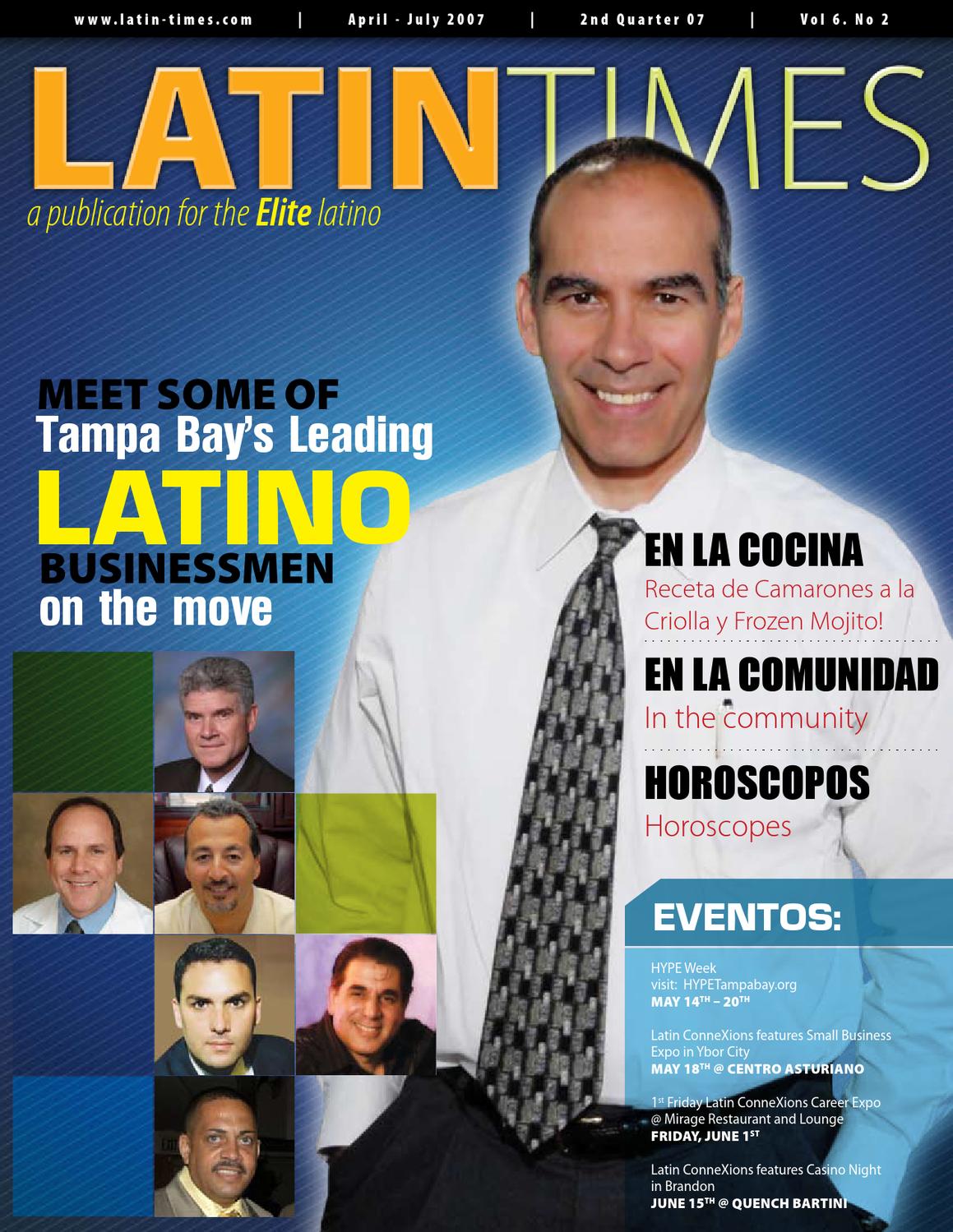 www.latin-times.com | April - July 2007 | 2nd Quarter 07 | Vol 6. No 2

LATINTIMES

a publication for the Elite latino

MEET SOME OF Tampa Bay's Leading LATINO BUSINESSMEN on the move

EN LA COCINA
Receta de Camarones a la Criolla y Frozen Mojito!

EN LA COMUNIDAD
In the community

HOROSCOPOS
Horoscopes

EVENTOS:

HYPE Week
visit: HYPETampabay.org
MAY 14$^{TH}$ – 20$^{TH}$

Latin ConneXions features Small Business Expo in Ybor City
MAY 18$^{TH}$ @ CENTRO ASTURIANO

1$^{st}$ Friday Latin ConneXions Career Expo @ Mirage Restaurant and Lounge
FRIDAY, JUNE 1$^{ST}$

Latin ConneXions features Casino Night in Brandon
JUNE 15$^{TH}$ @ QUENCH BARTINI